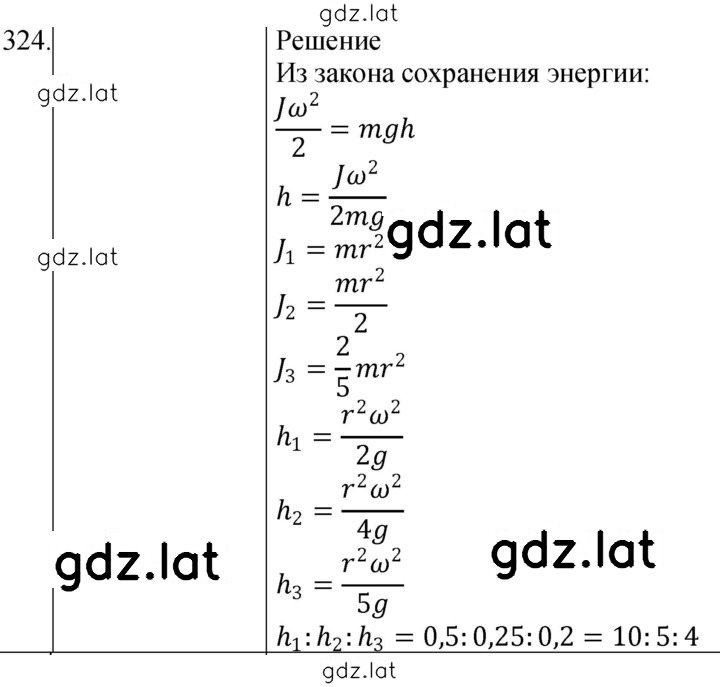 gdz.lat

324.

gdz.lat

gdz.lat

gdz.lat

Решение
Из закона сохранения энергии:
$\frac{J\omega^2}{2} = mgh$
$h = \frac{J\omega^2}{2mg}$
gdz.lat
$J_1 = mr^2$
$J_2 = \frac{mr^2}{2}$
$J_3 = \frac{2}{5}mr^2$
$h_1 = \frac{r^2\omega^2}{2g}$
$h_2 = \frac{r^2\omega^2}{4g}$
gdz.lat
$h_3 = \frac{r^2\omega^2}{5g}$
$h_1 : h_2 : h_3 = 0,5 : 0,25 : 0,2 = 10 : 5 : 4$

gdz.lat